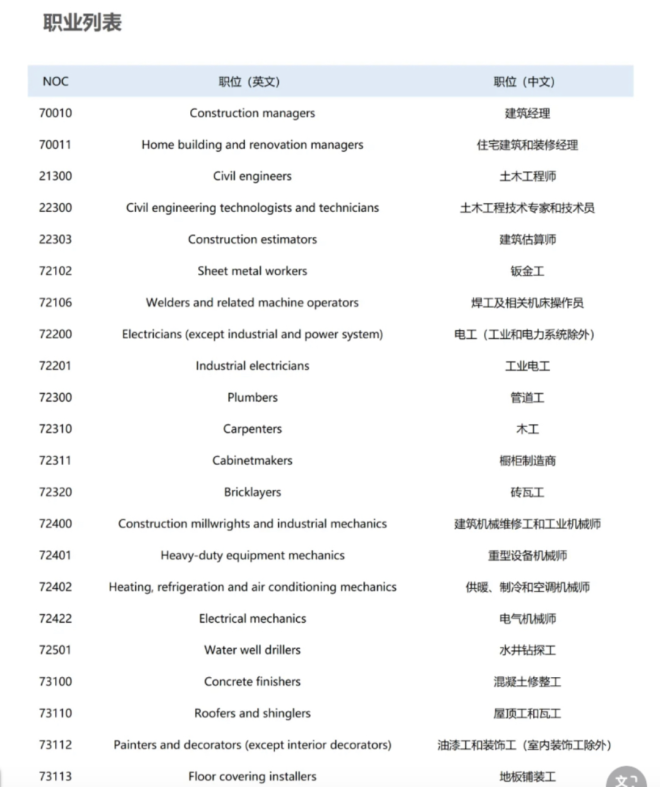 职业列表

| NOC | 职位（英文） | 职位（中文） |
|---|---|---|
| 70010 | Construction managers | 建筑经理 |
| 70011 | Home building and renovation managers | 住宅建筑和装修经理 |
| 21300 | Civil engineers | 土木工程师 |
| 22300 | Civil engineering technologists and technicians | 土木工程技术专家和技术员 |
| 22303 | Construction estimators | 建筑估算师 |
| 72102 | Sheet metal workers | 钣金工 |
| 72106 | Welders and related machine operators | 焊工及相关机床操作员 |
| 72200 | Electricians (except industrial and power system) | 电工（工业和电力系统除外） |
| 72201 | Industrial electricians | 工业电工 |
| 72300 | Plumbers | 管道工 |
| 72310 | Carpenters | 木工 |
| 72311 | Cabinetmakers | 橱柜制造商 |
| 72320 | Bricklayers | 砖瓦工 |
| 72400 | Construction millwrights and industrial mechanics | 建筑机械维修工和工业机械师 |
| 72401 | Heavy-duty equipment mechanics | 重型设备机械师 |
| 72402 | Heating, refrigeration and air conditioning mechanics | 供暖、制冷和空调机械师 |
| 72422 | Electrical mechanics | 电气机械师 |
| 72501 | Water well drillers | 水井钻探工 |
| 73100 | Concrete finishers | 混凝土修整工 |
| 73110 | Roofers and shinglers | 屋顶工和瓦工 |
| 73112 | Painters and decorators (except interior decorators) | 油漆工和装饰工（室内装饰工除外） |
| 73113 | Floor covering installers | 地板铺装工 |